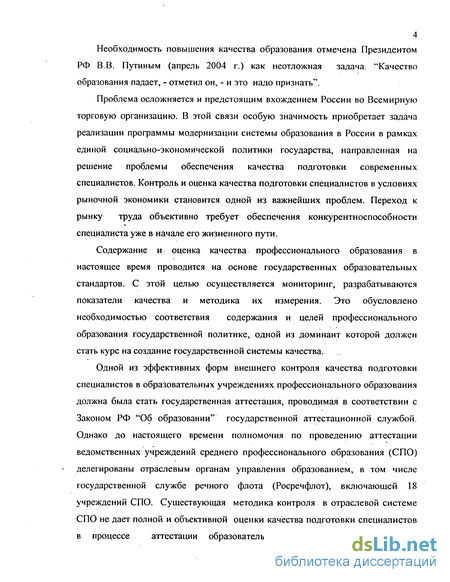 4

Необходимость повышения качества образования отмечена Президентом РФ В.В. Путиным (апрель 2004 г.) как неотложная задача. "Качество образования падает, - отметил он, - и это надо признать".

Проблема осложняется и предстоящим вхождением России во Всемирную торговую организацию. В этой связи особую значимость приобретает задача реализации программы модернизации системы образования в России в рамках единой социально-экономической политики государства, направленная на решение проблемы обеспечения качества подготовки современных специалистов. Контроль и оценка качества подготовки специалистов в условиях рыночной экономики становится одной из важнейших проблем. Переход к рынку труда объективно требует обеспечения конкурентноспособности специалиста уже в начале его жизненного пути.

Содержание и оценка качества профессионального образования в настоящее время проводится на основе государственных образовательных стандартов. С этой целью осуществляется мониторинг, разрабатываются показатели качества и методика их измерения. Это обусловлено необходимостью соответствия содержания и целей профессионального образования государственной политике, одной из доминант которой должен стать курс на создание государственной системы качества.

Одной из эффективных форм внешнего контроля качества подготовки специалистов в образовательных учреждениях профессионального образования должна была стать государственная аттестация, проводимая в соответствии с Законом РФ "Об образовании" государственной аттестационной службой. Однако до настоящего времени полномочия по проведению аттестации ведомственных учреждений среднего профессионального образования (СПО) делегированы отраслевым органам управления образованием, в том числе государственной службе речного флота (Росречфлот), включающей 18 учреждений СПО. Существующая методика контроля в отраслевой системе СПО не дает полной и объективной оценки качества подготовки специалистов в процессе аттестации образователь

dsLib.net
библиотека диссертаций